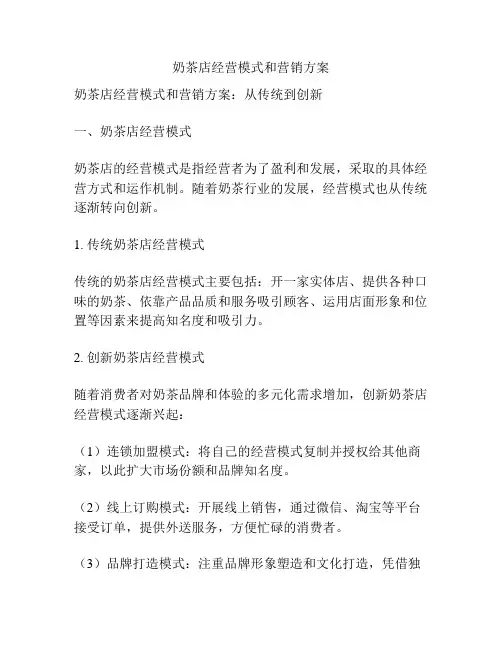 奶茶店经营模式和营销方案

奶茶店经营模式和营销方案：从传统到创新

一、奶茶店经营模式

奶茶店的经营模式是指经营者为了盈利和发展，采取的具体经营方式和运作机制。随着奶茶行业的发展，经营模式也从传统逐渐转向创新。

1. 传统奶茶店经营模式

传统的奶茶店经营模式主要包括：开一家实体店、提供各种口味的奶茶、依靠产品品质和服务吸引顾客、运用店面形象和位置等因素来提高知名度和吸引力。

2. 创新奶茶店经营模式

随着消费者对奶茶品牌和体验的多元化需求增加，创新奶茶店经营模式逐渐兴起：

（1）连锁加盟模式：将自己的经营模式复制并授权给其他商家，以此扩大市场份额和品牌知名度。

（2）线上订购模式：开展线上销售，通过微信、淘宝等平台接受订单，提供外送服务，方便忙碌的消费者。

（3）品牌打造模式：注重品牌形象塑造和文化打造，凭借独